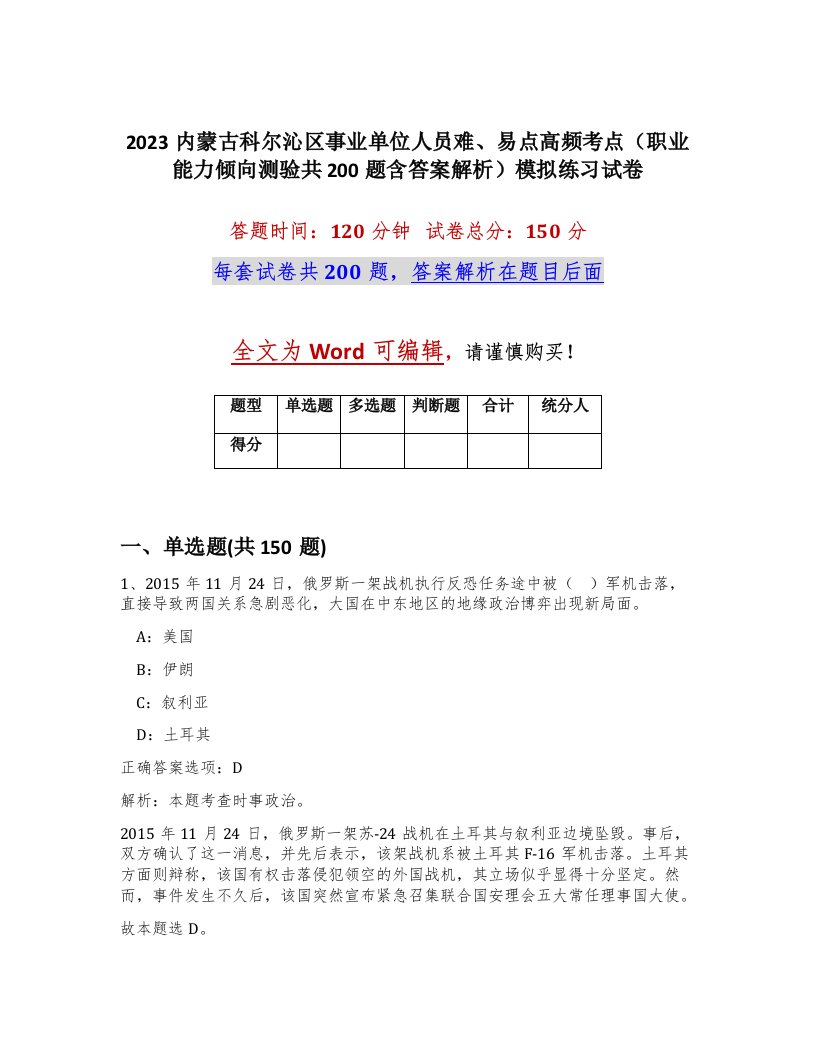 2023 内蒙古科尔沁区事业单位人员难、易点高频考点（职业能力倾向测验共 200 题含答案解析）模拟练习试卷

答题时间：120 分钟　试卷总分：150 分

每套试卷共 200 题，答案解析在题目后面

全文为 Word 可编辑，请谨慎购买！

| 题型 | 单选题 | 多选题 | 判断题 | 合计 | 统分人 |
|---|---|---|---|---|---|
| 得分 | | | | | |

一、单选题(共 150 题)

1、2015 年 11 月 24 日，俄罗斯一架战机执行反恐任务途中被（　）军机击落，直接导致两国关系急剧恶化，大国在中东地区的地缘政治博弈出现新局面。

A：美国

B：伊朗

C：叙利亚

D：土耳其

正确答案选项：D

解析：本题考查时事政治。

2015 年 11 月 24 日，俄罗斯一架苏-24 战机在土耳其与叙利亚边境坠毁。事后，双方确认了这一消息，并先后表示，该架战机系被土耳其 F-16 军机击落。土耳其方面则辩称，该国有权击落侵犯领空的外国战机，其立场似乎显得十分坚定。然而，事件发生不久后，该国突然宣布紧急召集联合国安理会五大常任理事国大使。

故本题选 D。